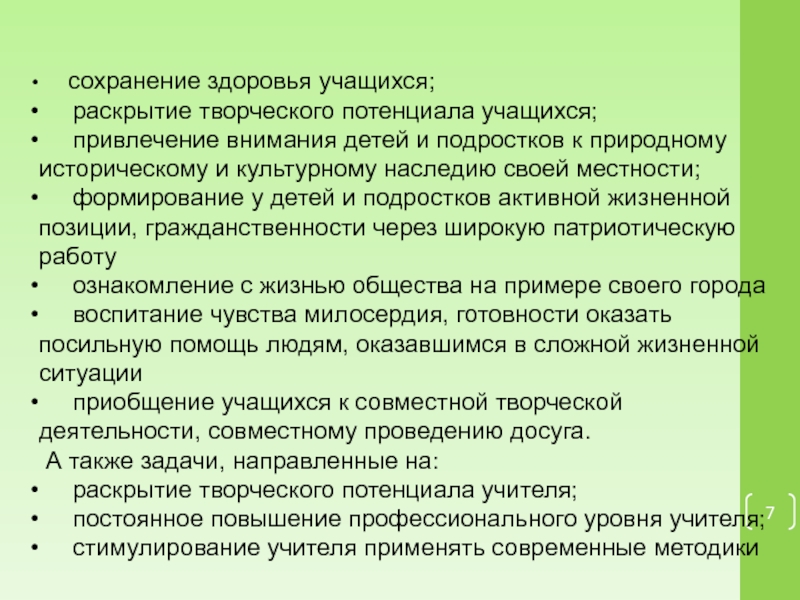 • сохранение здоровья учащихся;
• раскрытие творческого потенциала учащихся;
• привлечение внимания детей и подростков к природному историческому и культурному наследию своей местности;
• формирование у детей и подростков активной жизненной позиции, гражданственности через широкую патриотическую работу
• ознакомление с жизнью общества на примере своего города
• воспитание чувства милосердия, готовности оказать посильную помощь людям, оказавшимся в сложной жизненной ситуации
• приобщение учащихся к совместной творческой деятельности, совместному проведению досуга.
А также задачи, направленные на:
• раскрытие творческого потенциала учителя;
• постоянное повышение профессионального уровня учителя;
• стимулирование учителя применять современные методики

7